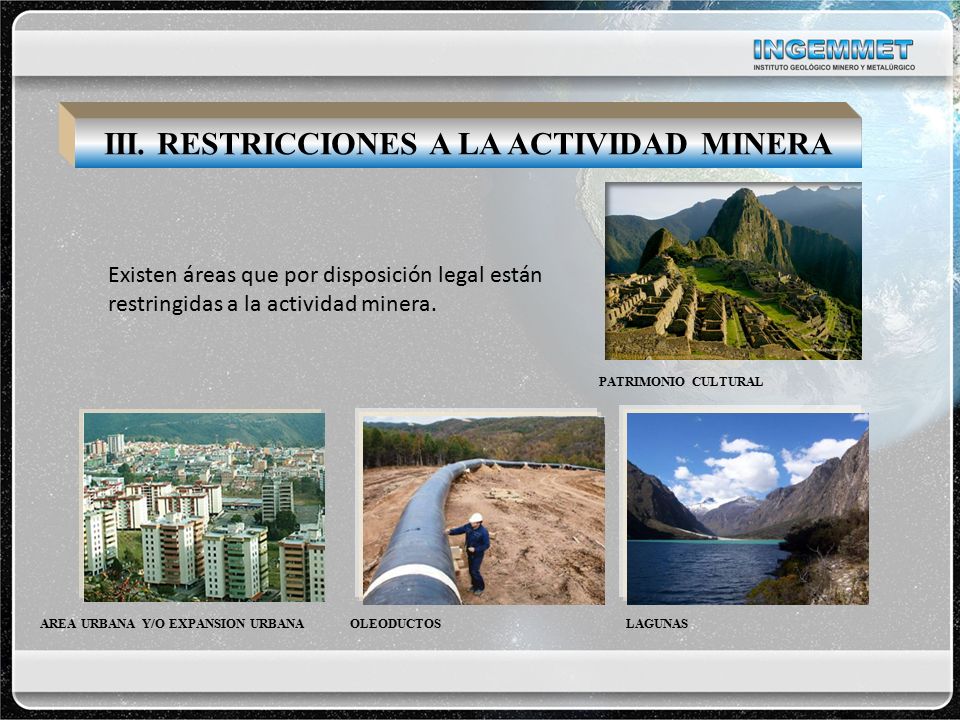 INGEMMET
INSTITUTO GEOLÓGICO MINERO Y METALÚRGICO

III. RESTRICCIONES A LA ACTIVIDAD MINERA

Existen áreas que por disposición legal están restringidas a la actividad minera.

PATRIMONIO CULTURAL

AREA URBANA Y/O EXPANSION URBANA

OLEODUCTOS

LAGUNAS